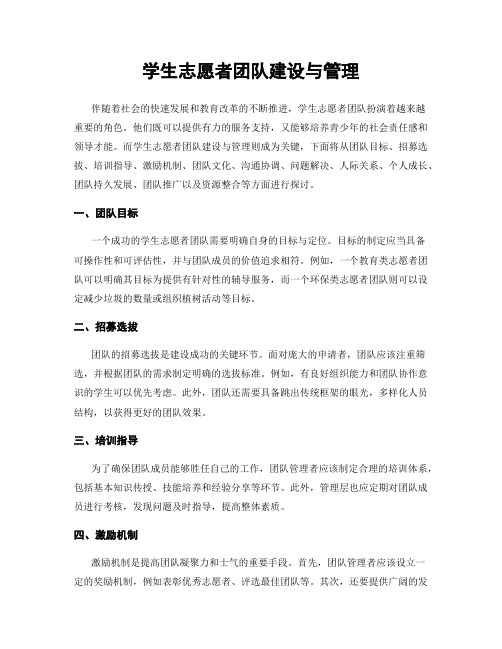 学生志愿者团队建设与管理

伴随着社会的快速发展和教育改革的不断推进，学生志愿者团队扮演着越来越重要的角色。他们既可以提供有力的服务支持，又能够培养青少年的社会责任感和领导才能。而学生志愿者团队建设与管理则成为关键，下面将从团队目标、招募选拔、培训指导、激励机制、团队文化、沟通协调、问题解决、人际关系、个人成长、团队持久发展、团队推广以及资源整合等方面进行探讨。

一、团队目标

一个成功的学生志愿者团队需要明确自身的目标与定位。目标的制定应当具备可操作性和可评估性，并与团队成员的价值追求相符。例如，一个教育类志愿者团队可以明确其目标为提供有针对性的辅导服务，而一个环保类志愿者团队则可以设定减少垃圾的数量或组织植树活动等目标。

二、招募选拔

团队的招募选拔是建设成功的关键环节。面对庞大的申请者，团队应该注重筛选，并根据团队的需求制定明确的选拔标准。例如，有良好组织能力和团队协作意识的学生可以优先考虑。此外，团队还需要具备跳出传统框架的眼光，多样化人员结构，以获得更好的团队效果。

三、培训指导

为了确保团队成员能够胜任自己的工作，团队管理者应该制定合理的培训体系，包括基本知识传授、技能培养和经验分享等环节。此外，管理层也应定期对团队成员进行考核，发现问题及时指导，提高整体素质。

四、激励机制

激励机制是提高团队凝聚力和士气的重要手段。首先，团队管理者应该设立一定的奖励机制，例如表彰优秀志愿者、评选最佳团队等。其次，还要提供广阔的发